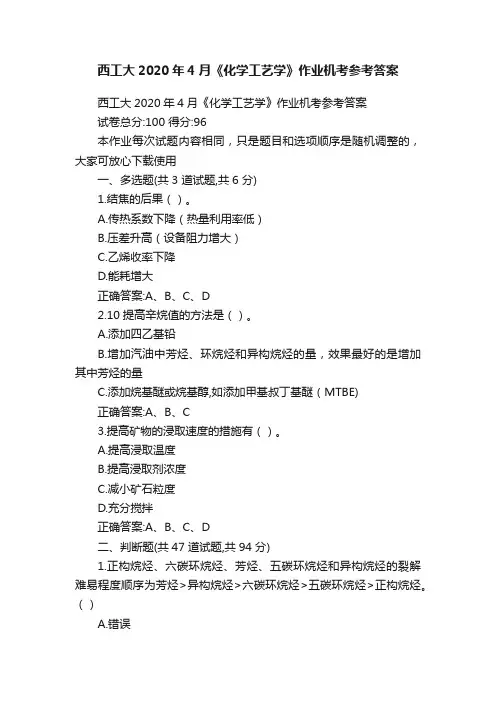 西工大 2020 年 4 月《化学工艺学》作业机考参考答案

西工大 2020 年 4 月《化学工艺学》作业机考参考答案

试卷总分:100 得分:96

本作业每次试题内容相同，只是题目和选项顺序是随机调整的，大家可放心下载使用

一、多选题(共 3 道试题,共 6 分)

1.结焦的后果（ ）。

A.传热系数下降（热量利用率低）

B.压差升高（设备阻力增大）

C.乙烯收率下降

D.能耗增大

正确答案:A、B、C、D

2.10 提高辛烷值的方法是（ ）。

A.添加四乙基铅

B.增加汽油中芳烃、环烷烃和异构烷烃的量，效果最好的是增加其中芳烃的量

C.添加烷基醚或烷基醇,如添加甲基叔丁基醚（MTBE)

正确答案:A、B、C

3.提高矿物的浸取速度的措施有（ ）。

A.提高浸取温度

B.提高浸取剂浓度

C.减小矿石粒度

D.充分搅拌

正确答案:A、B、C、D

二、判断题(共 47 道试题,共 94 分)

1.正构烷烃、六碳环烷烃、芳烃、五碳环烷烃和异构烷烃的裂解难易程度顺序为芳烃＞异构烷烃＞六碳环烷烃＞五碳环烷烃＞正构烷烃。（ ）

A.错误